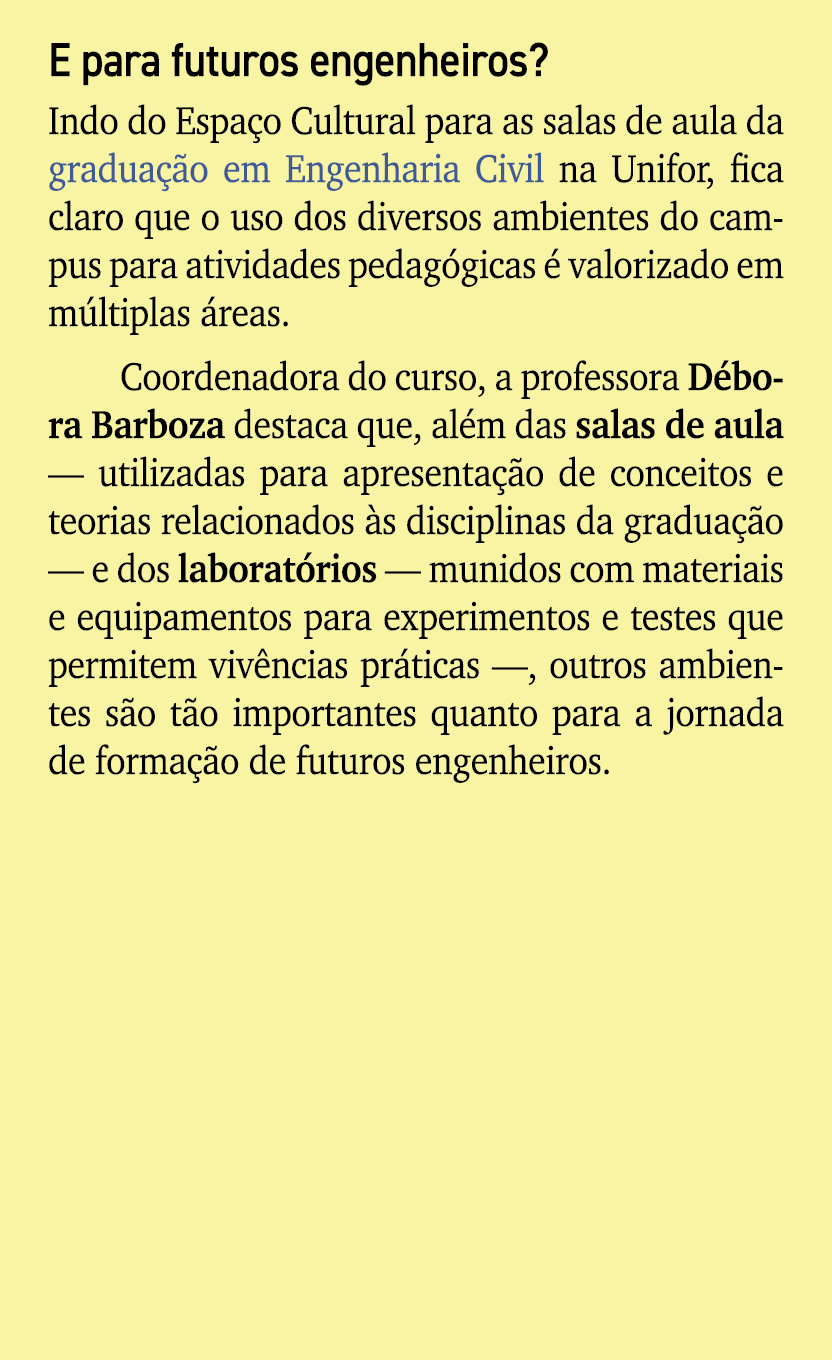 E para futuros engenheiros?

Indo do Espaço Cultural para as salas de aula da graduação em Engenharia Civil na Unifor, fica claro que o uso dos diversos ambientes do campus para atividades pedagógicas é valorizado em múltiplas áreas.

Coordenadora do curso, a professora Débora Barboza destaca que, além das salas de aula — utilizadas para apresentação de conceitos e teorias relacionados às disciplinas da graduação — e dos laboratórios — munidos com materiais e equipamentos para experimentos e testes que permitem vivências práticas —, outros ambientes são tão importantes quanto para a jornada de formação de futuros engenheiros.